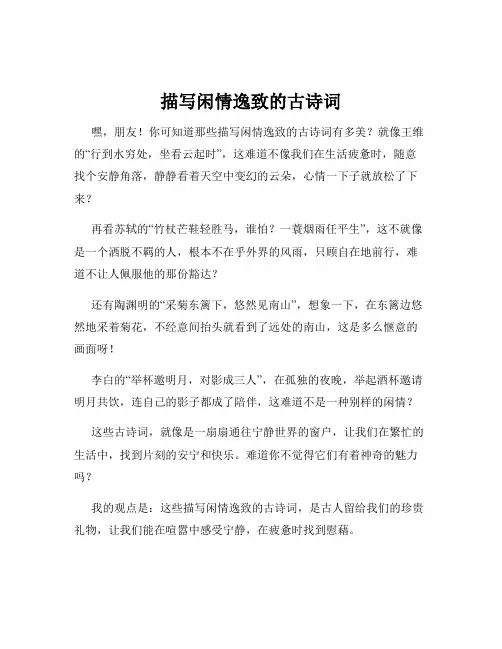 描写闲情逸致的古诗词

嘿，朋友！你可知道那些描写闲情逸致的古诗词有多美？就像王维的“行到水穷处，坐看云起时”，这难道不像我们在生活疲惫时，随意找个安静角落，静静看着天空中变幻的云朵，心情一下子就放松了下来？

再看苏轼的“竹杖芒鞋轻胜马，谁怕？一蓑烟雨任平生”，这不就像是一个洒脱不羁的人，根本不在乎外界的风雨，只顾自在地前行，难道不让人佩服他的那份豁达？

还有陶渊明的“采菊东篱下，悠然见南山”，想象一下，在东篱边悠然地采着菊花，不经意间抬头就看到了远处的南山，这是多么惬意的画面呀！

李白的“举杯邀明月，对影成三人”，在孤独的夜晚，举起酒杯邀请明月共饮，连自己的影子都成了陪伴，这难道不是一种别样的闲情？

这些古诗词，就像是一扇扇通往宁静世界的窗户，让我们在繁忙的生活中，找到片刻的安宁和快乐。难道你不觉得它们有着神奇的魅力吗？

我的观点是：这些描写闲情逸致的古诗词，是古人留给我们的珍贵礼物，让我们能在喧嚣中感受宁静，在疲惫时找到慰藉。